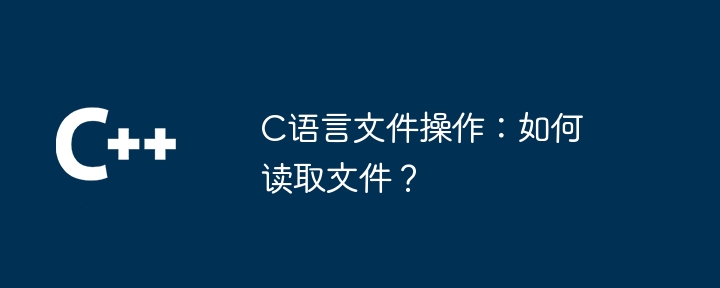 C++

C语言文件操作：如何读取文件？